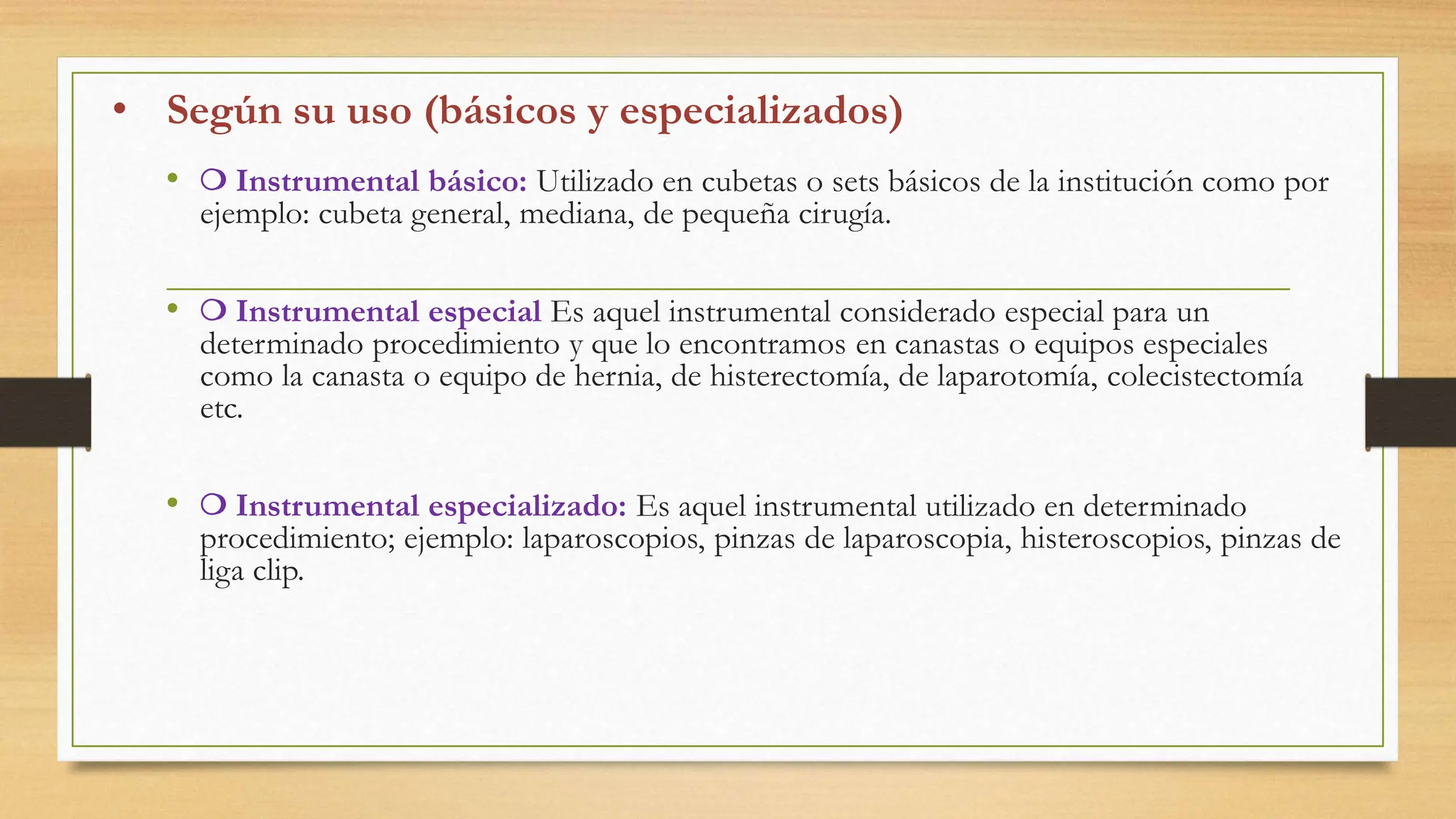 • Según su uso (básicos y especializados)

• ❍ Instrumental básico: Utilizado en cubetas o sets básicos de la institución como por ejemplo: cubeta general, mediana, de pequeña cirugía.

• ❍ Instrumental especial Es aquel instrumental considerado especial para un determinado procedimiento y que lo encontramos en canastas o equipos especiales como la canasta o equipo de hernia, de histerectomía, de laparotomía, colecistectomía etc.

• ❍ Instrumental especializado: Es aquel instrumental utilizado en determinado procedimiento; ejemplo: laparoscopios, pinzas de laparoscopia, histeroscopios, pinzas de liga clip.